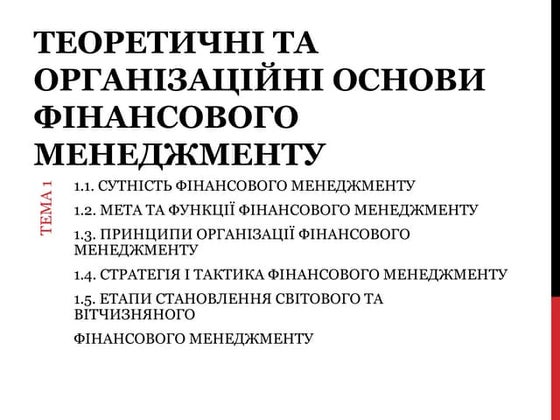 ТЕОРЕТИЧНІ ТА ОРГАНІЗАЦІЙНІ ОСНОВИ ФІНАНСОВОГО МЕНЕДЖМЕНТУ

ТЕМА 1

1.1. СУТНІСТЬ ФІНАНСОВОГО МЕНЕДЖМЕНТУ

1.2. МЕТА ТА ФУНКЦІЇ ФІНАНСОВОГО МЕНЕДЖМЕНТУ

1.3. ПРИНЦИПИ ОРГАНІЗАЦІЇ ФІНАНСОВОГО МЕНЕДЖМЕНТУ

1.4. СТРАТЕГІЯ І ТАКТИКА ФІНАНСОВОГО МЕНЕДЖМЕНТУ

1.5. ЕТАПИ СТАНОВЛЕННЯ СВІТОВОГО ТА ВІТЧИЗНЯНОГО

ФІНАНСОВОГО МЕНЕДЖМЕНТУ